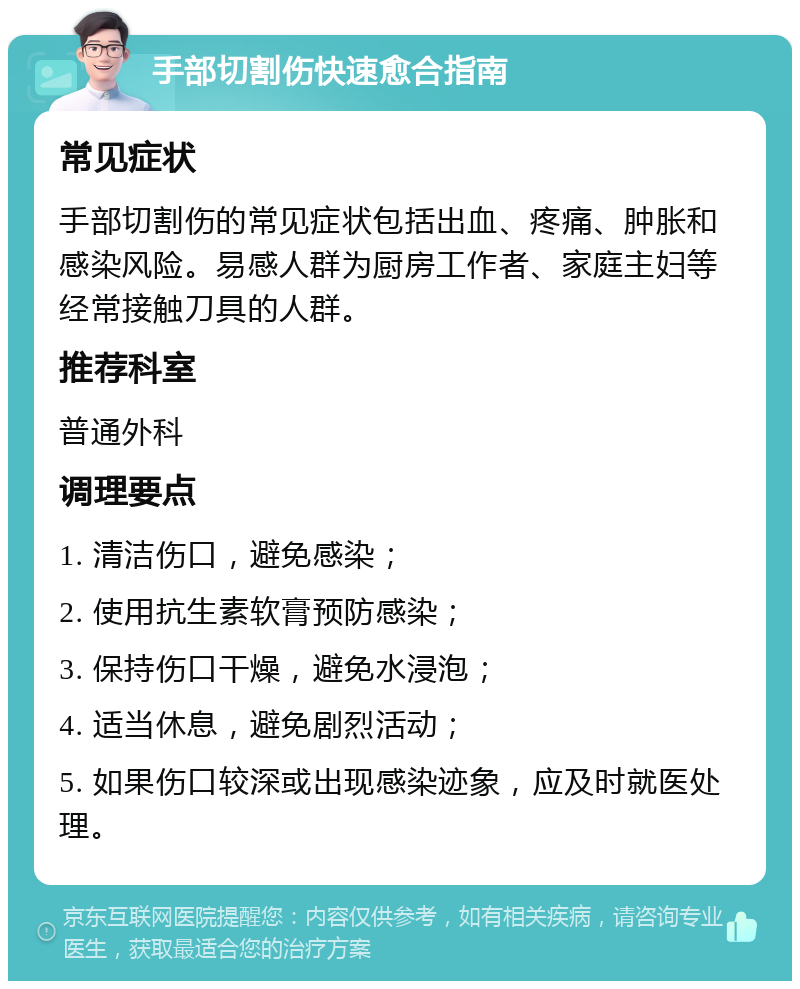 手部切割伤快速愈合指南

常见症状

手部切割伤的常见症状包括出血、疼痛、肿胀和感染风险。易感人群为厨房工作者、家庭主妇等经常接触刀具的人群。

推荐科室

普通外科

调理要点

1. 清洁伤口，避免感染；

2. 使用抗生素软膏预防感染；

3. 保持伤口干燥，避免水浸泡；

4. 适当休息，避免剧烈活动；

5. 如果伤口较深或出现感染迹象，应及时就医处理。

京东互联网医院提醒您：内容仅供参考，如有相关疾病，请咨询专业医生，获取最适合您的治疗方案